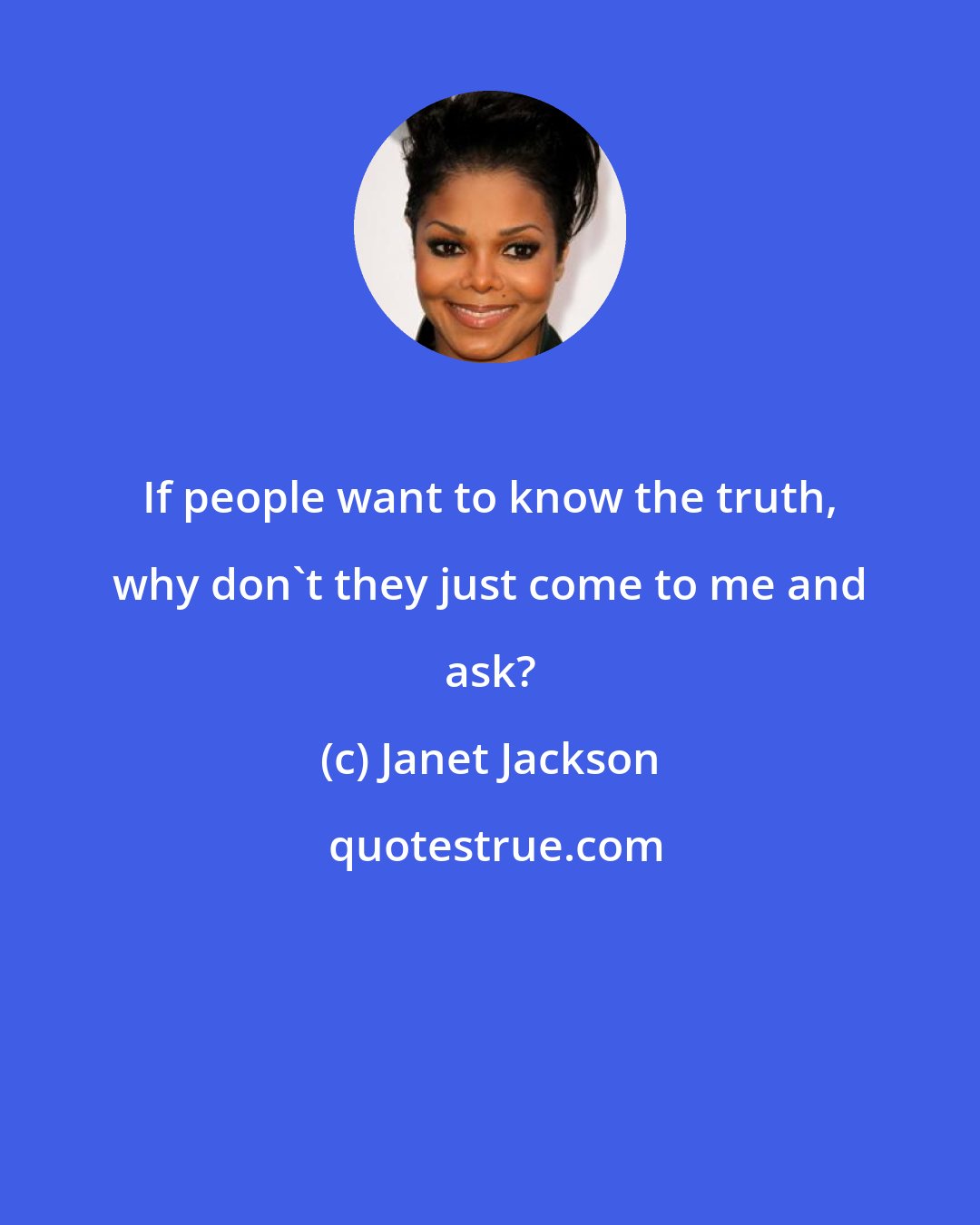 If people want to know the truth, why don`t they just come to me and ask?

(c) Janet Jackson

quotestrue.com